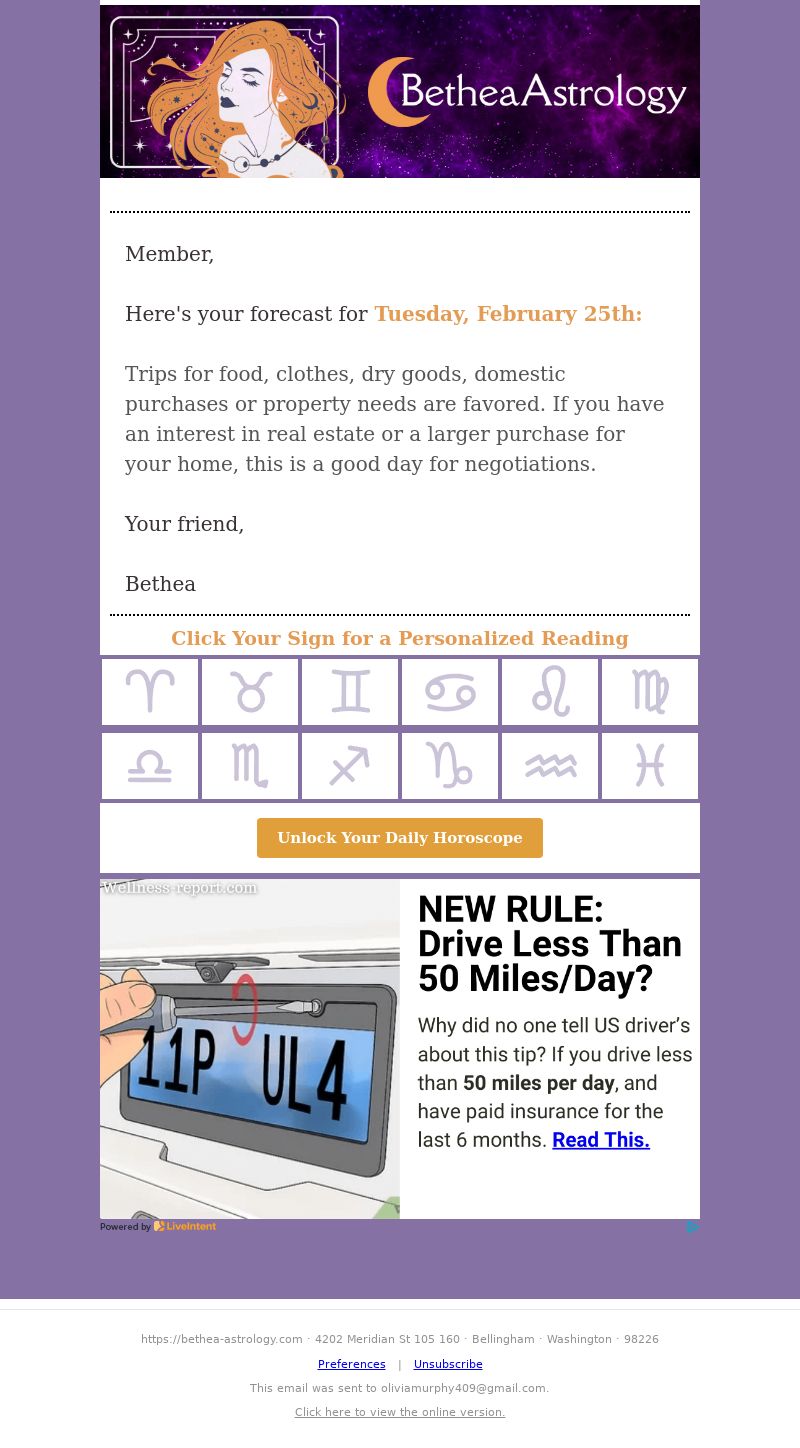 BetheaAstrology

Member,

Here's your forecast for Tuesday, February 25th:

Trips for food, clothes, dry goods, domestic purchases or property needs are favored. If you have an interest in real estate or a larger purchase for your home, this is a good day for negotiations.

Your friend,

Bethea

Click Your Sign for a Personalized Reading

♈ ♉ ♊ ♋ ♌ ♍

♎ ♏ ♐ ♑ ♒ ♓

Unlock Your Daily Horoscope

Wellness-report.com

11P UL4

NEW RULE: Drive Less Than 50 Miles/Day?

Why did no one tell US driver's about this tip? If you drive less than 50 miles per day, and have paid insurance for the last 6 months. Read This.

Powered by LiveIntent

https://bethea-astrology.com · 4202 Meridian St 105 160 · Bellingham · Washington · 98226

Preferences | Unsubscribe

This email was sent to oliviamurphy409@gmail.com.

Click here to view the online version.